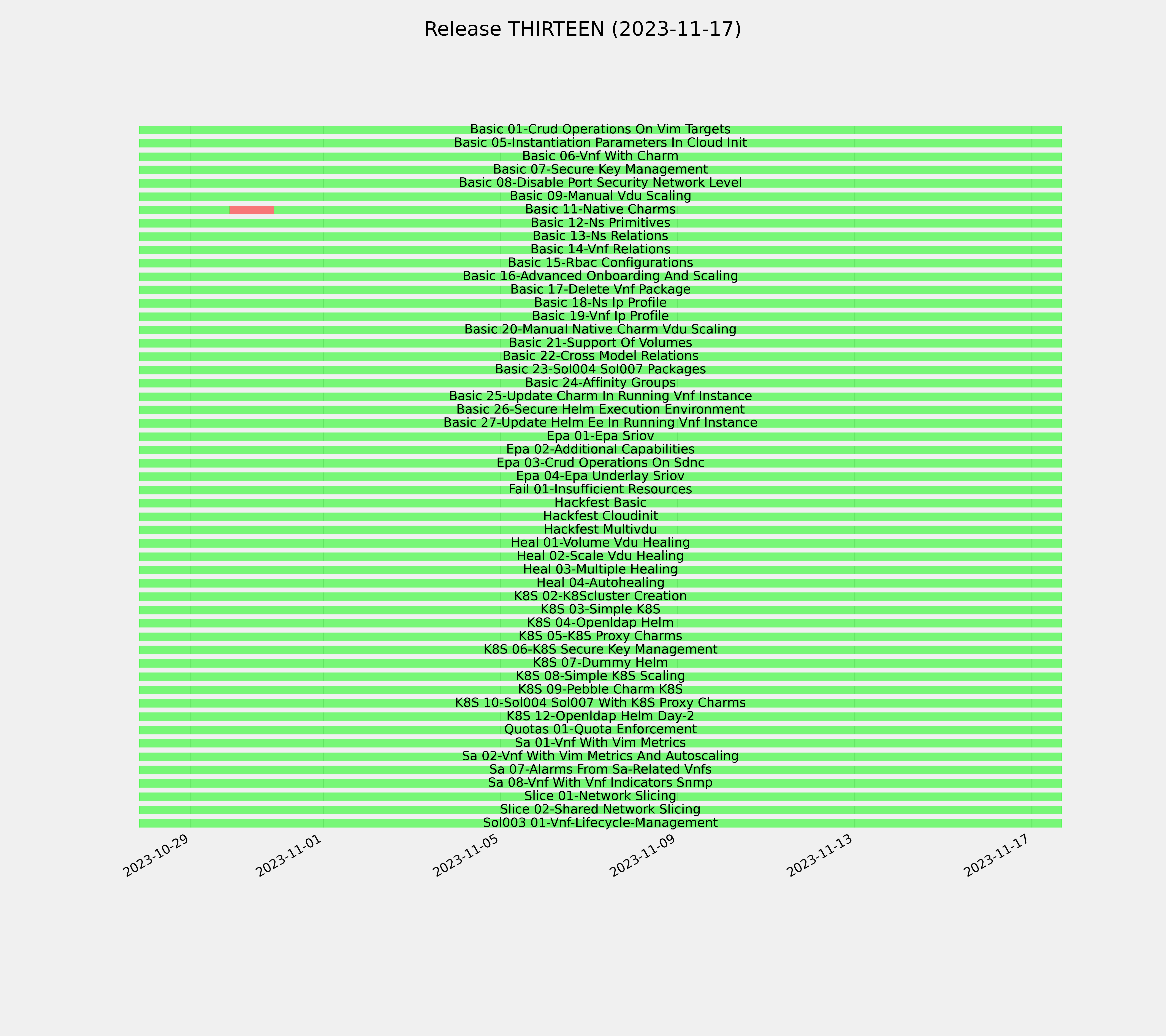 Release THIRTEEN (2023-11-17)

Basic 01-Crud Operations On Vim Targets
Basic 05-Instantiation Parameters In Cloud Init
Basic 06-Vnf With Charm
Basic 07-Secure Key Management
Basic 08-Disable Port Security Network Level
Basic 09-Manual Vdu Scaling
Basic 11-Native Charms
Basic 12-Ns Primitives
Basic 13-Ns Relations
Basic 14-Vnf Relations
Basic 15-Rbac Configurations
Basic 16-Advanced Onboarding And Scaling
Basic 17-Delete Vnf Package
Basic 18-Ns Ip Profile
Basic 19-Vnf Ip Profile
Basic 20-Manual Native Charm Vdu Scaling
Basic 21-Support Of Volumes
Basic 22-Cross Model Relations
Basic 23-Sol004 Sol007 Packages
Basic 24-Affinity Groups
Basic 25-Update Charm In Running Vnf Instance
Basic 26-Secure Helm Execution Environment
Basic 27-Update Helm Ee In Running Vnf Instance
Epa 01-Epa Sriov
Epa 02-Additional Capabilities
Epa 03-Crud Operations On Sdnc
Epa 04-Epa Underlay Sriov
Fail 01-Insufficient Resources
Hackfest Basic
Hackfest Cloudinit
Hackfest Multivdu
Heal 01-Volume Vdu Healing
Heal 02-Scale Vdu Healing
Heal 03-Multiple Healing
Heal 04-Autohealing
K8S 02-K8Scluster Creation
K8S 03-Simple K8S
K8S 04-Openldap Helm
K8S 05-K8S Proxy Charms
K8S 06-K8S Secure Key Management
K8S 07-Dummy Helm
K8S 08-Simple K8S Scaling
K8S 09-Pebble Charm K8S
K8S 10-Sol004 Sol007 With K8S Proxy Charms
K8S 12-Openldap Helm Day-2
Quotas 01-Quota Enforcement
Sa 01-Vnf With Vim Metrics
Sa 02-Vnf With Vim Metrics And Autoscaling
Sa 07-Alarms From Sa-Related Vnfs
Sa 08-Vnf With Vnf Indicators Snmp
Slice 01-Network Slicing
Slice 02-Shared Network Slicing
Sol003 01-Vnf-Lifecycle-Management

2023-10-29
2023-11-01
2023-11-05
2023-11-09
2023-11-13
2023-11-17